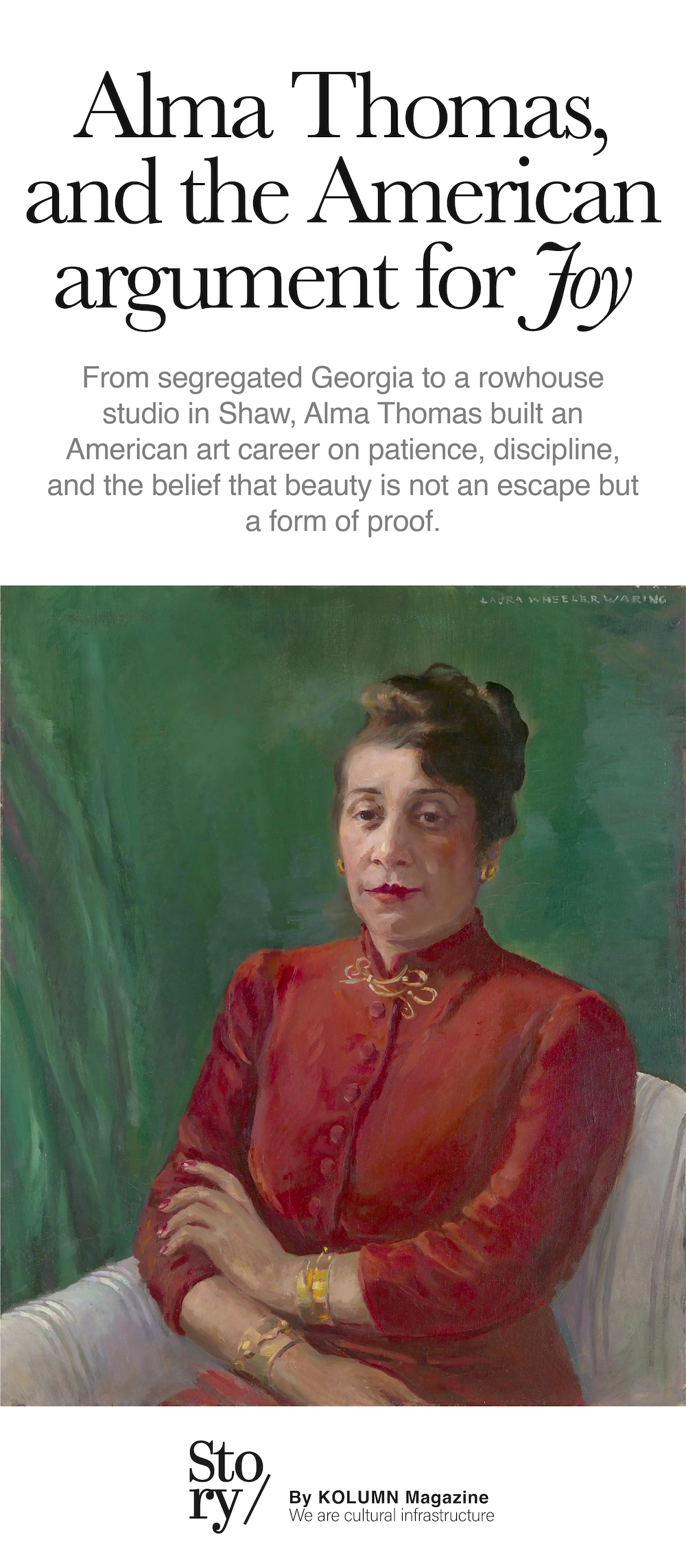 Alma Thomas, and the American argument for Joy

From segregated Georgia to a rowhouse studio in Shaw, Alma Thomas built an American art career on patience, discipline, and the belief that beauty is not an escape but a form of proof.

LAURA WHEELER WARING

Sto
ry/

By KOLUMN Magazine
We are cultural infrastructure